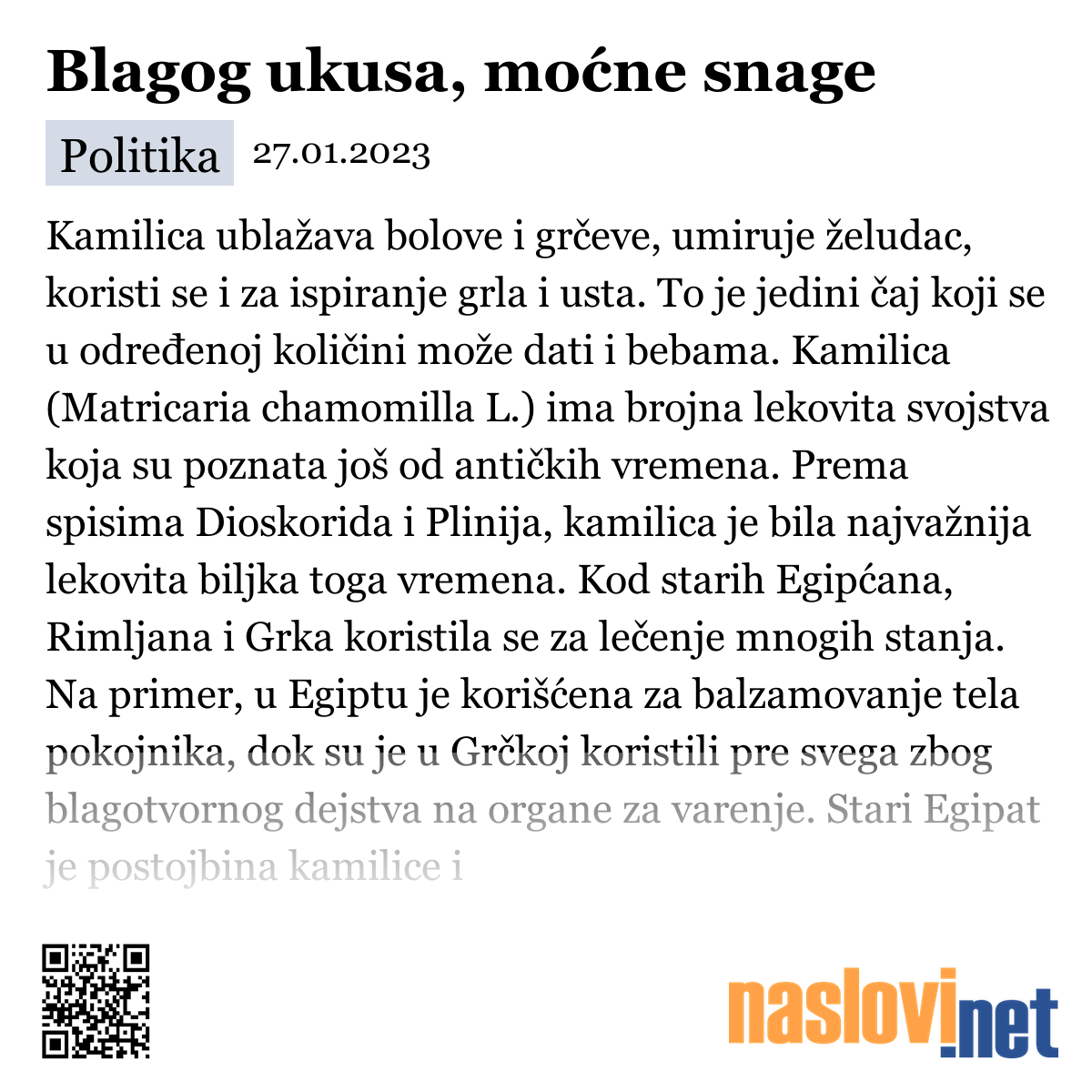 Blagog ukusa, moćne snage

Politika 27.01.2023

Kamilica ublažava bolove i grčeve, umiruje želudac, koristi se i za ispiranje grla i usta. To je jedini čaj koji se u određenoj količini može dati i bebama. Kamilica (Matricaria chamomilla L.) ima brojna lekovita svojstva koja su poznata još od antičkih vremena. Prema spisima Dioskorida i Plinija, kamilica je bila najvažnija lekovita biljka toga vremena. Kod starih Egipćana, Rimljana i Grka koristila se za lečenje mnogih stanja. Na primer, u Egiptu je korišćena za balzamovanje tela pokojnika, dok su je u Grčkoj koristili pre svega zbog blagotvornog dejstva na organe za varenje. Stari Egipat je postojbina kamilice i

naslovi.net